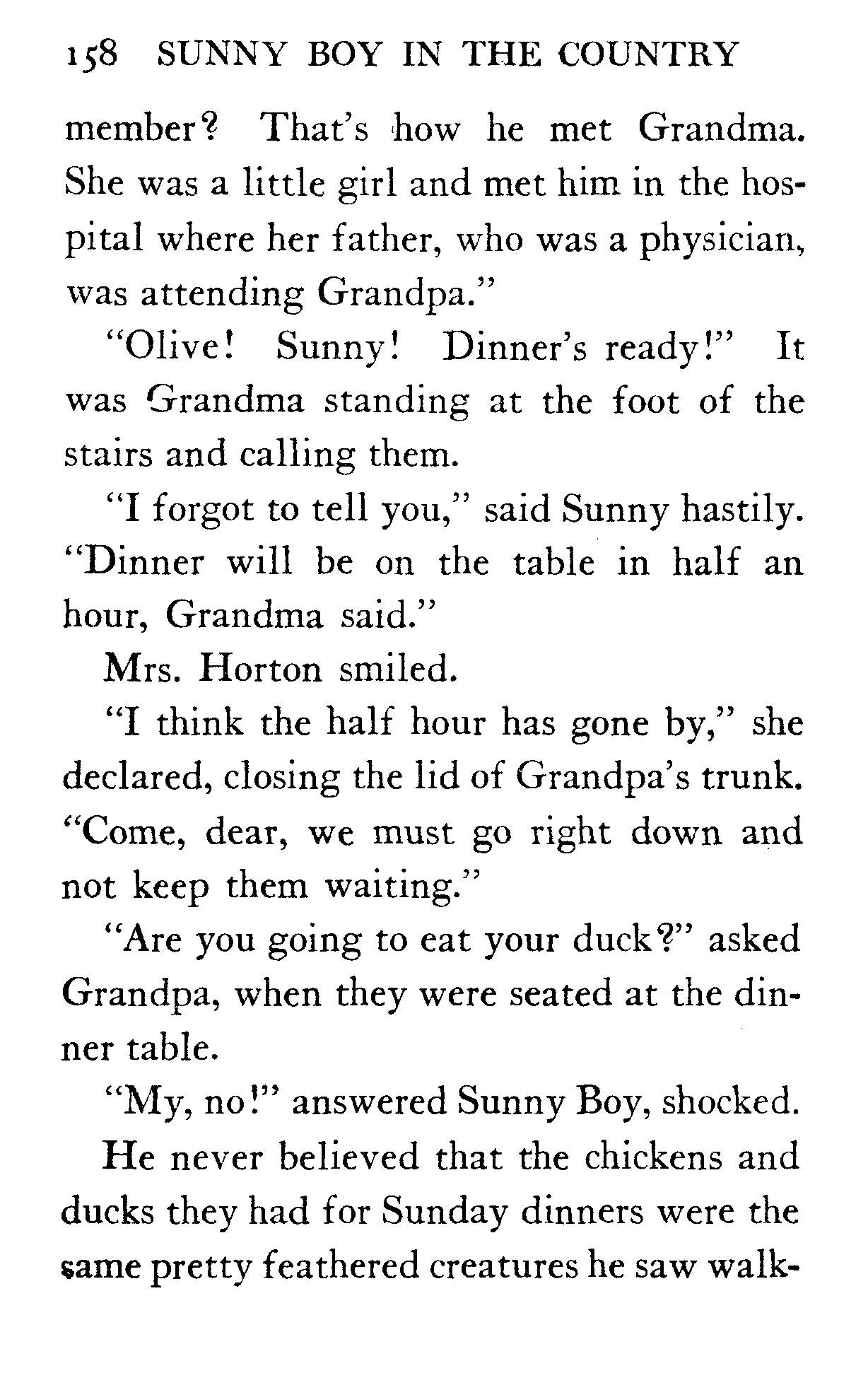 158 SUNNY BOY IN THE COUNTRY

member? That's how he met Grandma. She was a little girl and met him in the hospital where her father, who was a physician, was attending Grandpa."

"Olive! Sunny! Dinner's ready!" It was Grandma standing at the foot of the stairs and calling them.

"I forgot to tell you," said Sunny hastily. "Dinner will be on the table in half an hour, Grandma said."

Mrs. Horton smiled.

"I think the half hour has gone by," she declared, closing the lid of Grandpa's trunk. "Come, dear, we must go right down and not keep them waiting."

"Are you going to eat your duck?" asked Grandpa, when they were seated at the dinner table.

"My, no!" answered Sunny Boy, shocked.

He never believed that the chickens and ducks they had for Sunday dinners were the same pretty feathered creatures he saw walk-